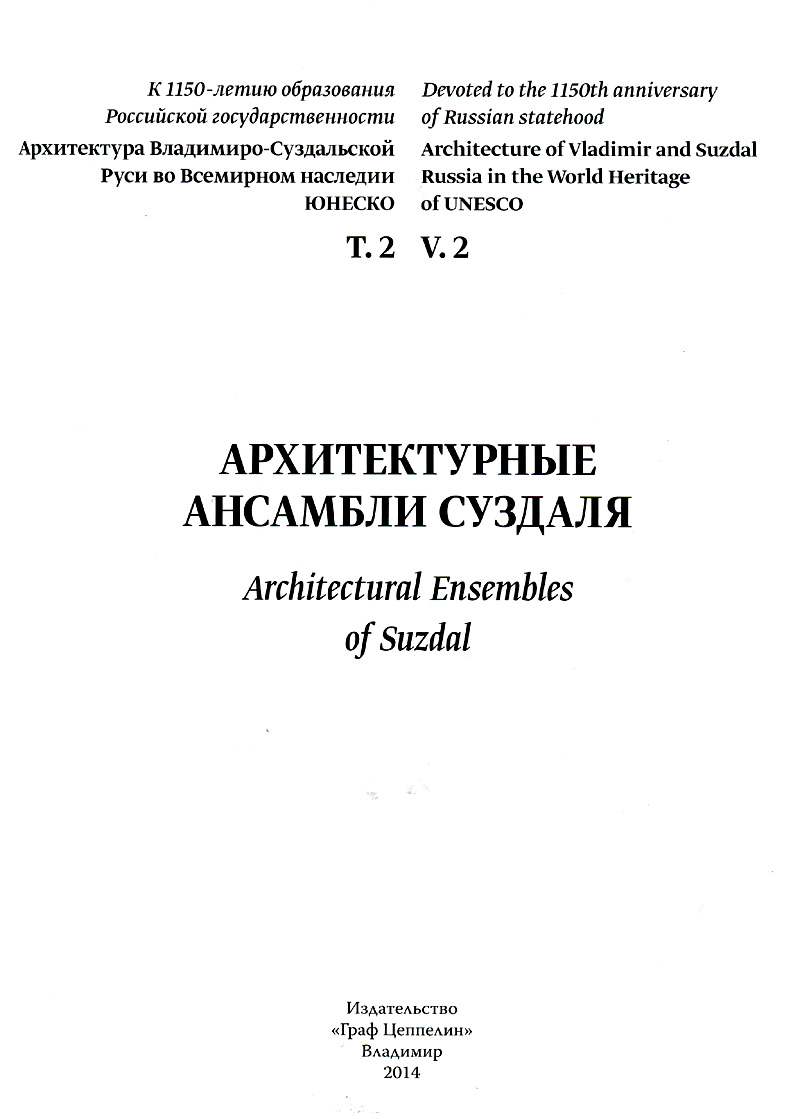 К 1150-летию образования Российской государственности
Архитектура Владимиро-Суздальской Руси во Всемирном наследии ЮНЕСКО
Т. 2

Devoted to the 1150th anniversary of Russian statehood
Architecture of Vladimir and Suzdal Russia in the World Heritage of UNESCO
V. 2

АРХИТЕКТУРНЫЕ АНСАМБЛИ СУЗДАЛЯ
Architectural Ensembles of Suzdal

Издательство
«Граф Цеппелин»
Владимир
2014